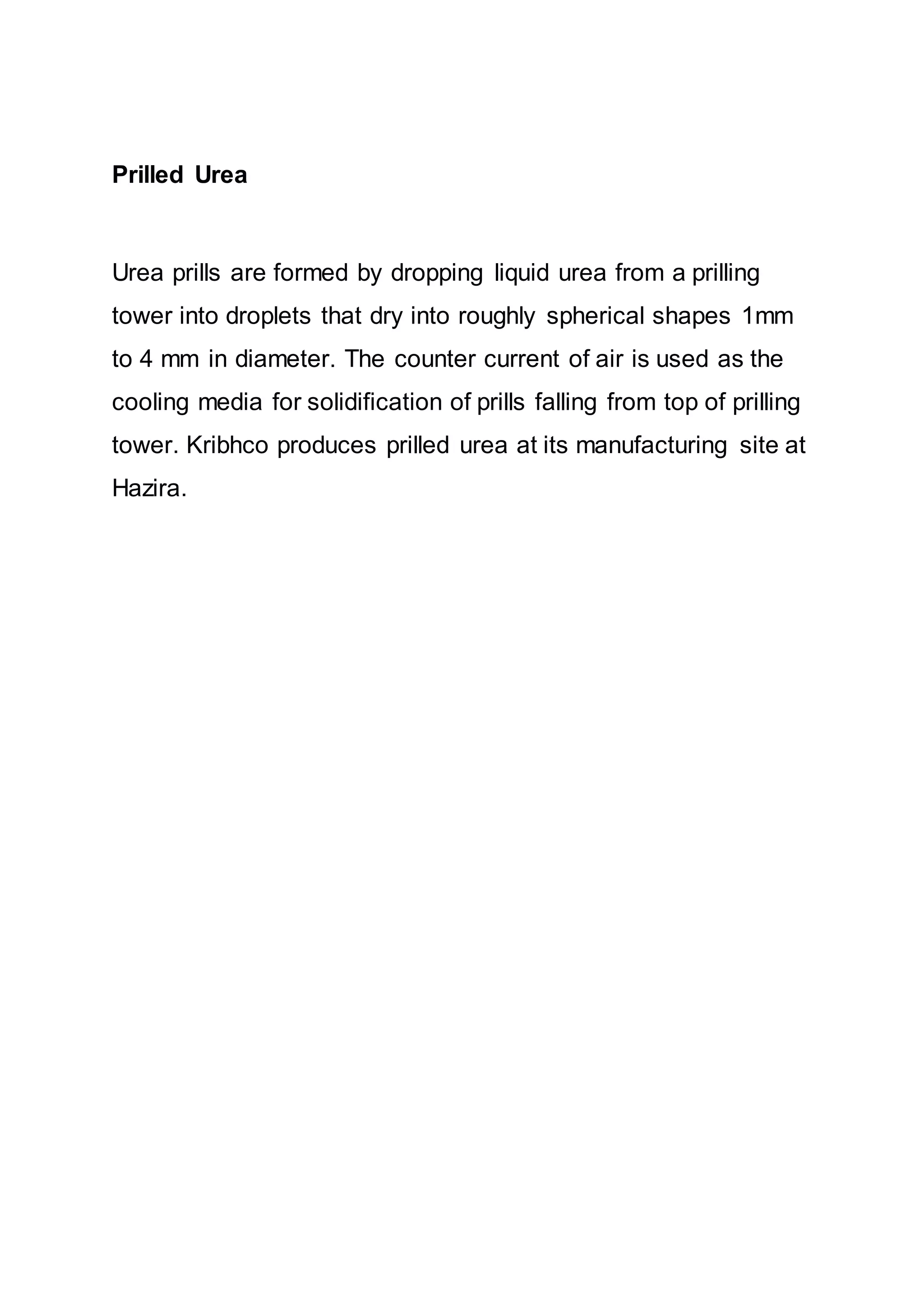 Prilled Urea

Urea prills are formed by dropping liquid urea from a prilling tower into droplets that dry into roughly spherical shapes 1mm to 4 mm in diameter. The counter current of air is used as the cooling media for solidification of prills falling from top of prilling tower. Kribhco produces prilled urea at its manufacturing site at Hazira.